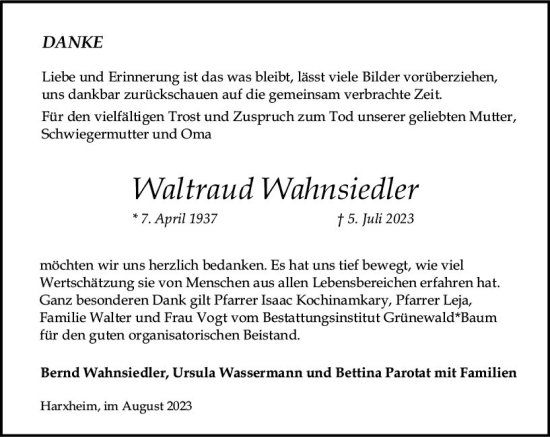 DANKE

Liebe und Erinnerung ist das was bleibt, lässt viele Bilder vorüberziehen, uns dankbar zurückschauen auf die gemeinsam verbrachte Zeit.

Für den vielfältigen Trost und Zuspruch zum Tod unserer geliebten Mutter, Schwiegermutter und Oma

Waltraud Wahnsiedler

* 7. April 1937 † 5. Juli 2023

möchten wir uns herzlich bedanken. Es hat uns tief bewegt, wie viel Wertschätzung sie von Menschen aus allen Lebensbereichen erfahren hat. Ganz besonderen Dank gilt Pfarrer Isaac Kochinamkary, Pfarrer Leja, Familie Walter und Frau Vogt vom Bestattungsinstitut Grünewald*Baum für den guten organisatorischen Beistand.

Bernd Wahnsiedler, Ursula Wassermann und Bettina Parotat mit Familien

Harxheim, im August 2023